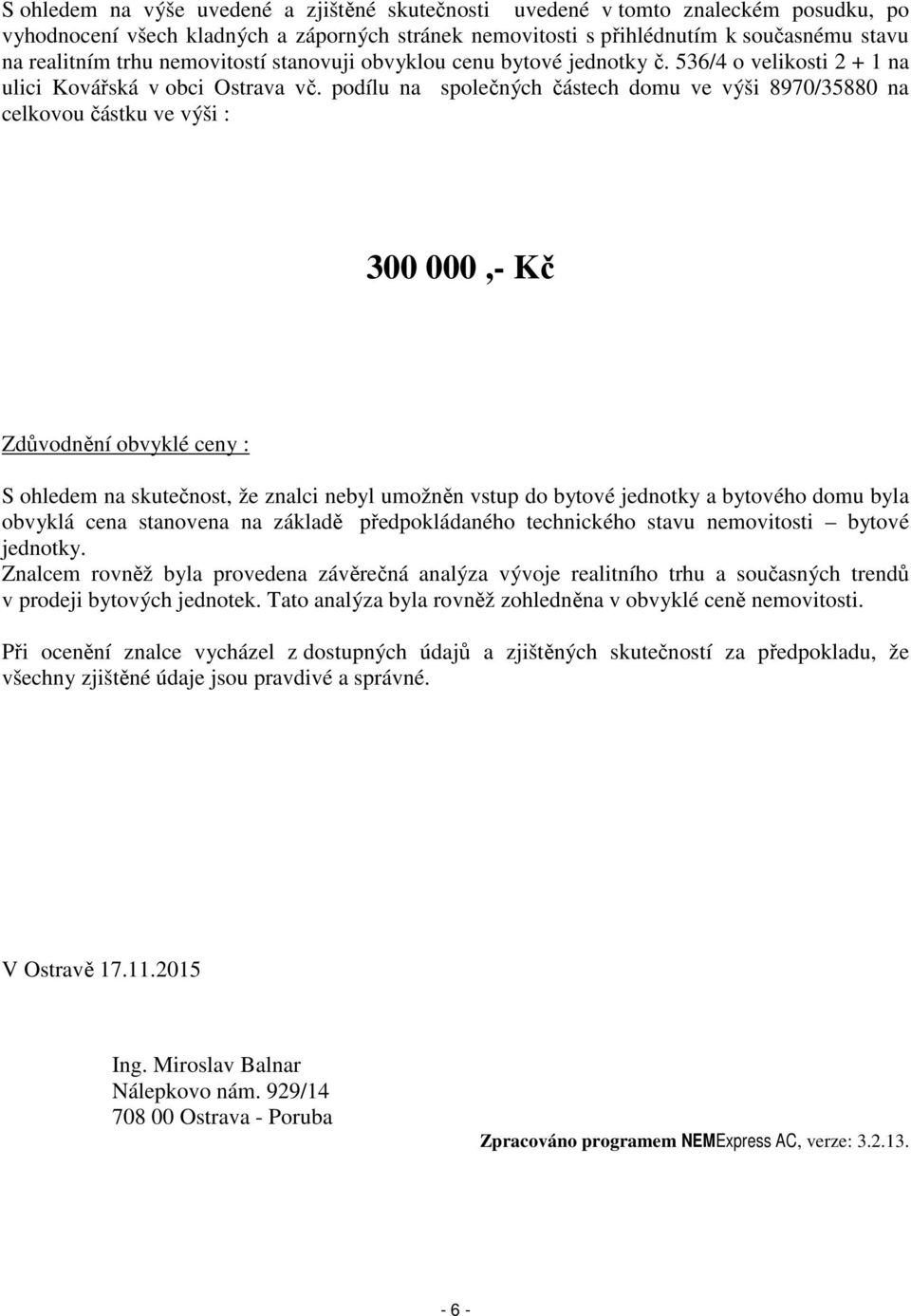 S ohledem na výše uvedené a zjištěné skutečnosti uvedené v tomto znaleckém posudku, po vyhodnocení všech kladných a záporných stránek nemovitosti s přihlédnutím k současnému stavu na realitním trhu nemovitostí stanovuji obvyklou cenu bytové jednotky č. 536/4 o velikosti 2 + 1 na ulici Kovářská v obci Ostrava vč. podílu na společných částech domu ve výši 8970/35880 na celkovou částku ve výši :

300 000 ,- Kč

Zdůvodnění obvyklé ceny :

S ohledem na skutečnost, že znalci nebyl umožněn vstup do bytové jednotky a bytového domu byla obvyklá cena stanovena na základě předpokládaného technického stavu nemovitosti – bytové jednotky.
Znalcem rovněž byla provedena závěrečná analýza vývoje realitního trhu a současných trendů v prodeji bytových jednotek. Tato analýza byla rovněž zohledněna v obvyklé ceně nemovitosti.

Při ocenění znalce vycházel z dostupných údajů a zjištěných skutečností za předpokladu, že všechny zjištěné údaje jsou pravdivé a správné.

V Ostravě 17.11.2015

Ing. Miroslav Balnar
Nálepkovo nám. 929/14
708 00 Ostrava - Poruba

Zpracováno programem NEMExpress AC, verze: 3.2.13.

- 6 -